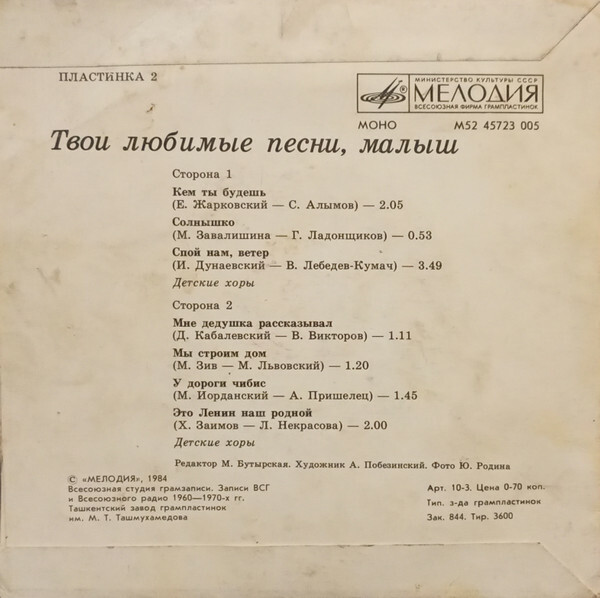 ПЛАСТИНКА 2

МИНИСТЕРСТВО КУЛЬТУРЫ СССР
МЕЛОДИЯ
ВСЕСОЮЗНАЯ ФИРМА ГРАМПЛАСТИНОК

МОНО М52 45723 005

Твои любимые песни, малыш

Сторона 1

Кем ты будешь
(Е. Жарковский — С. Алымов) — 2.05

Солнышко
(М. Завалишина — Г. Ладонщиков) — 0.53

Спой нам, ветер
(И. Дунаевский — В. Лебедев-Кумач) — 3.49

Детские хоры

Сторона 2

Мне дедушка рассказывал
(Д. Кабалевский — В. Викторов) — 1.11

Мы строим дом
(М. Зив — М. Львовский) — 1.20

У дороги чибис
(М. Иорданский — А. Пришелец) — 1.45

Это Ленин наш родной
(Х. Заимов — Л. Некрасова) — 2.00

Детские хоры

Редактор М. Бутырская. Художник А. Побезинский. Фото Ю. Родина

© «МЕЛОДИЯ», 1984
Всесоюзная студия грамзаписи. Записи ВСГ и Всесоюзного радио 1960—1970-х гг.
Ташкентский завод грампластинок им. М. Т. Ташмухамедова

Арт. 10-3. Цена 0-70 коп.
Тип. з-да грампластинок
Зак. 844. Тир. 3600